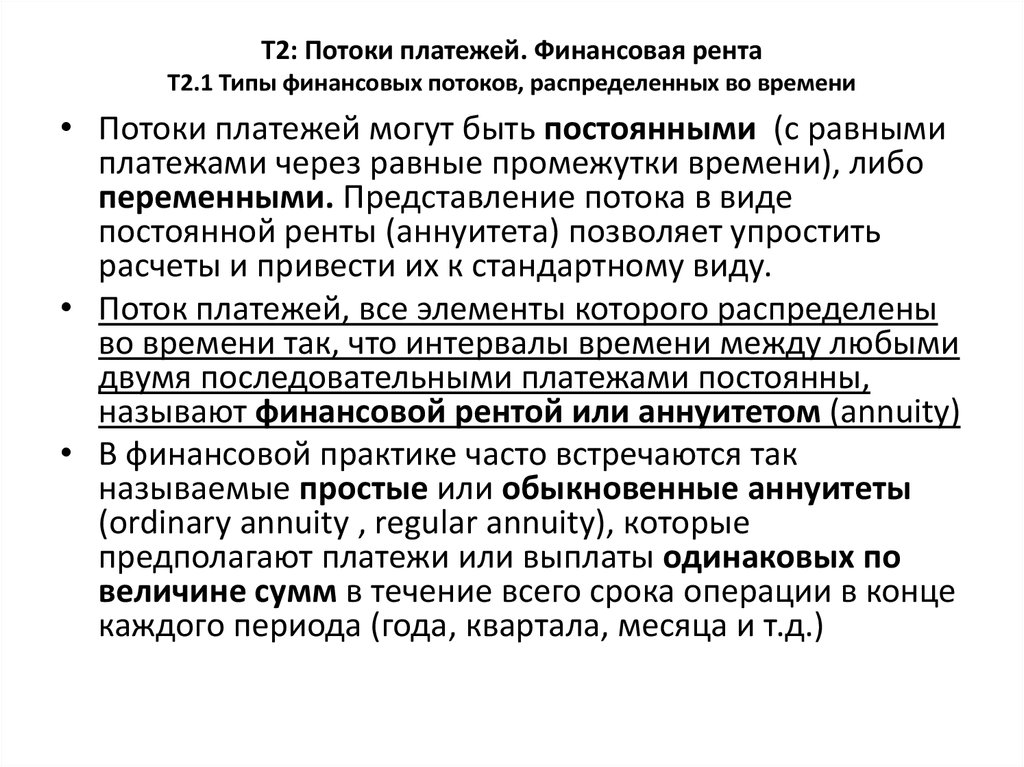 Т2: Потоки платежей. Финансовая рента
Т2.1 Типы финансовых потоков, распределенных во времени

• Потоки платежей могут быть постоянными (с равными платежами через равные промежутки времени), либо переменными. Представление потока в виде постоянной ренты (аннуитета) позволяет упростить расчеты и привести их к стандартному виду.

• Поток платежей, все элементы которого распределены во времени так, что интервалы времени между любыми двумя последовательными платежами постоянны, называют финансовой рентой или аннуитетом (annuity)

• В финансовой практике часто встречаются так называемые простые или обыкновенные аннуитеты (ordinary annuity , regular annuity), которые предполагают платежи или выплаты одинаковых по величине сумм в течение всего срока операции в конце каждого периода (года, квартала, месяца и т.д.)